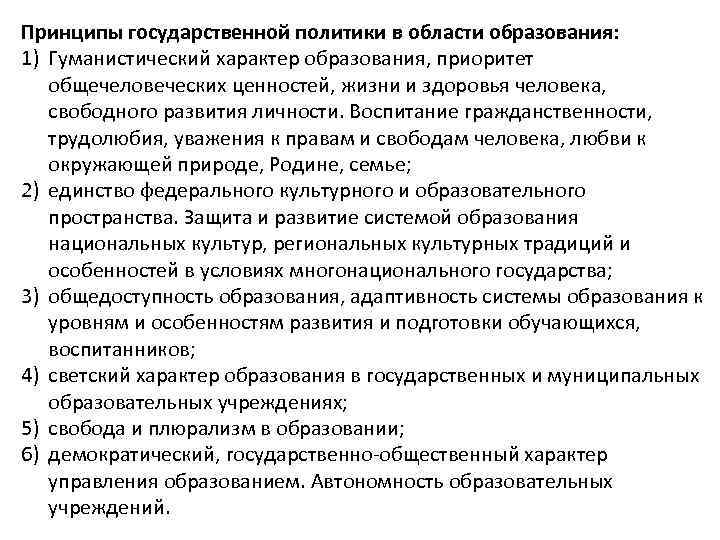 Принципы государственной политики в области образования:

1) Гуманистический характер образования, приоритет общечеловеческих ценностей, жизни и здоровья человека, свободного развития личности. Воспитание гражданственности, трудолюбия, уважения к правам и свободам человека, любви к окружающей природе, Родине, семье;

2) единство федерального культурного и образовательного пространства. Защита и развитие системой образования национальных культур, региональных культурных традиций и особенностей в условиях многонационального государства;

3) общедоступность образования, адаптивность системы образования к уровням и особенностям развития и подготовки обучающихся, воспитанников;

4) светский характер образования в государственных и муниципальных образовательных учреждениях;

5) свобода и плюрализм в образовании;

6) демократический, государственно-общественный характер управления образованием. Автономность образовательных учреждений.